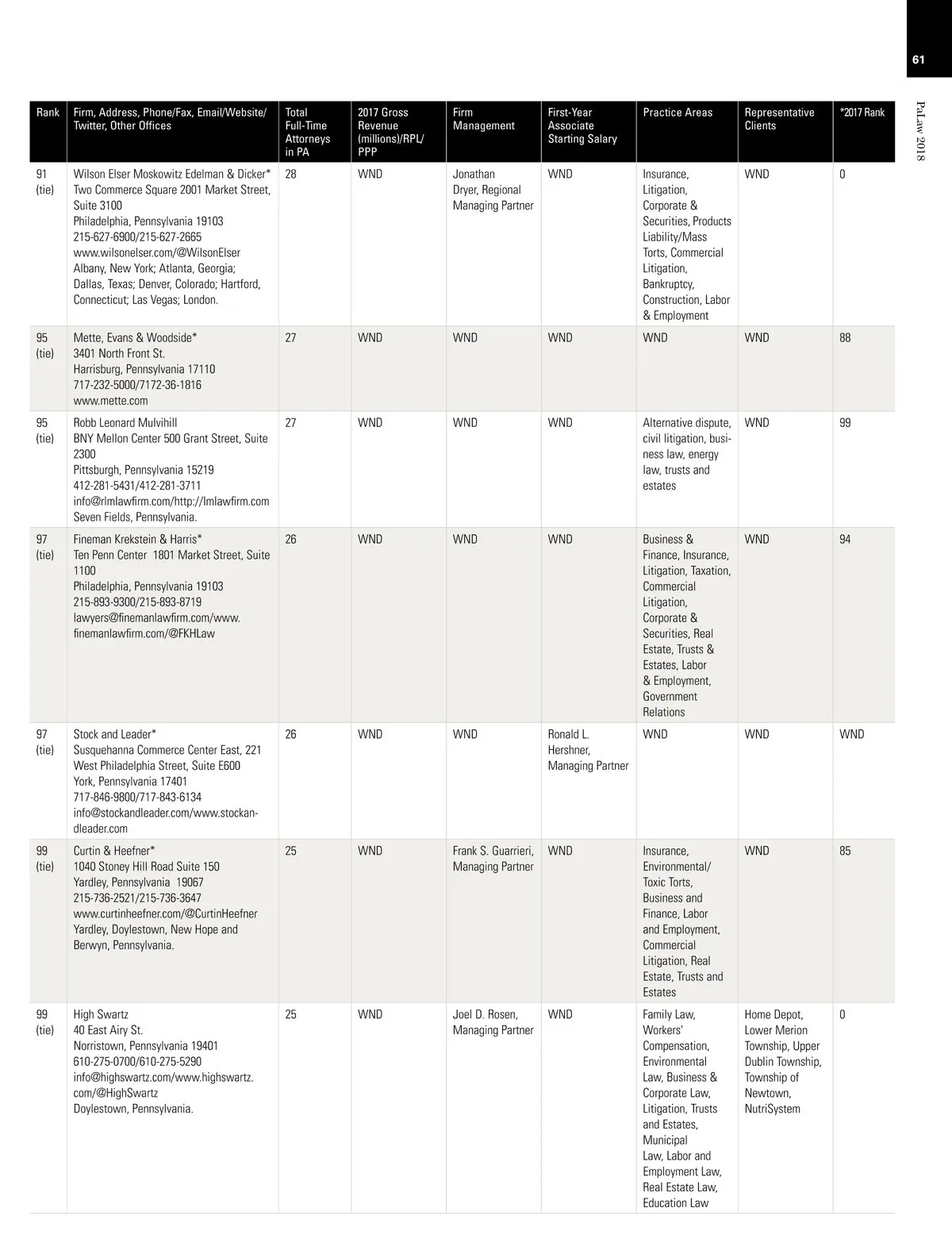 61

PaLaw 2018

| Rank | Firm, Address, Phone/Fax, Email/Website/ Twitter, Other Offices | Total Full-Time Attorneys in PA | 2017 Gross Revenue (millions)/RPL/ PPP | Firm Management | First-Year Associate Starting Salary | Practice Areas | Representative Clients | *2017 Rank |
|---|---|---|---|---|---|---|---|---|
| 91 (tie) | Wilson Elser Moskowitz Edelman & Dicker* Two Commerce Square 2001 Market Street, Suite 3100 Philadelphia, Pennsylvania 19103 215-627-6900/215-627-2665 www.wilsonelser.com/@WilsonElser Albany, New York; Atlanta, Georgia; Dallas, Texas; Denver, Colorado; Hartford, Connecticut; Las Vegas; London. | 28 | WND | Jonathan Dryer, Regional Managing Partner | WND | Insurance, Litigation, Corporate & Securities, Products Liability/Mass Torts, Commercial Litigation, Bankruptcy, Construction, Labor & Employment | WND | 0 |
| 95 (tie) | Mette, Evans & Woodside* 3401 North Front St. Harrisburg, Pennsylvania 17110 717-232-5000/7172-36-1816 www.mette.com | 27 | WND | WND | WND | WND | WND | 88 |
| 95 (tie) | Robb Leonard Mulvihill BNY Mellon Center 500 Grant Street, Suite 2300 Pittsburgh, Pennsylvania 15219 412-281-5431/412-281-3711 info@rlmlawfirm.com/http://lmlawfirm.com Seven Fields, Pennsylvania. | 27 | WND | WND | WND | Alternative dispute, civil litigation, business law, energy law, trusts and estates | WND | 99 |
| 97 (tie) | Fineman Krekstein & Harris* Ten Penn Center 1801 Market Street, Suite 1100 Philadelphia, Pennsylvania 19103 215-893-9300/215-893-8719 lawyers@finemanlawfirm.com/www.finemanlawfirm.com/@FKHLaw | 26 | WND | WND | WND | Business & Finance, Insurance, Litigation, Taxation, Commercial Litigation, Corporate & Securities, Real Estate, Trusts & Estates, Labor & Employment, Government Relations | WND | 94 |
| 97 (tie) | Stock and Leader* Susquehanna Commerce Center East, 221 West Philadelphia Street, Suite E600 York, Pennsylvania 17401 717-846-9800/717-843-6134 info@stockandleader.com/www.stockandleader.com | 26 | WND | WND | Ronald L. Hershner, Managing Partner | WND | WND | WND |
| 99 (tie) | Curtin & Heefner* 1040 Stoney Hill Road Suite 150 Yardley, Pennsylvania 19067 215-736-2521/215-736-3647 www.curtinheefner.com/@CurtinHeefner Yardley, Doylestown, New Hope and Berwyn, Pennsylvania. | 25 | WND | Frank S. Guarrieri, Managing Partner | WND | Insurance, Environmental/ Toxic Torts, Business and Finance, Labor and Employment, Commercial Litigation, Real Estate, Trusts and Estates | WND | 85 |
| 99 (tie) | High Swartz 40 East Airy St. Norristown, Pennsylvania 19401 610-275-0700/610-275-5290 info@highswartz.com/www.highswartz.com/@HighSwartz Doylestown, Pennsylvania. | 25 | WND | Joel D. Rosen, Managing Partner | WND | Family Law, Workers' Compensation, Environmental Law, Business & Corporate Law, Litigation, Trusts and Estates, Municipal Law, Labor and Employment Law, Real Estate Law, Education Law | Home Depot, Lower Merion Township, Upper Dublin Township, Township of Newtown, NutriSystem | 0 |